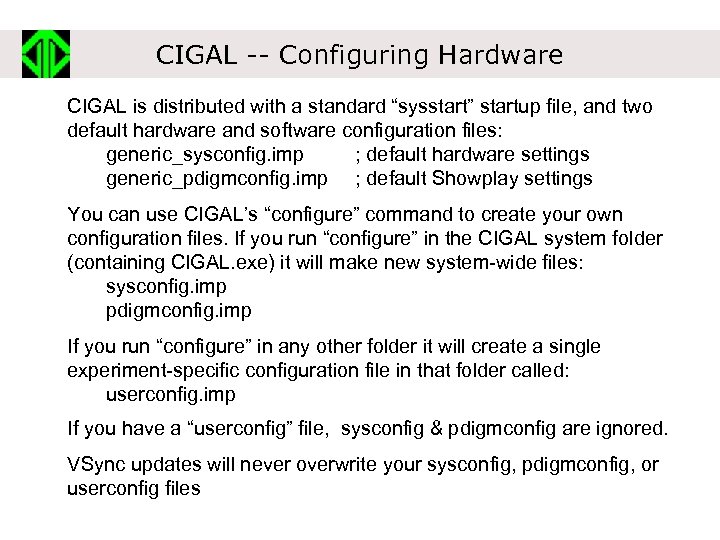 CIGAL -- Configuring Hardware

CIGAL is distributed with a standard “sysstart” startup file, and two default hardware and software configuration files:
generic_sysconfig.imp ; default hardware settings
generic_pdigmconfig.imp ; default Showplay settings

You can use CIGAL’s “configure” command to create your own configuration files. If you run “configure” in the CIGAL system folder (containing CIGAL.exe) it will make new system-wide files:
sysconfig.imp
pdigmconfig.imp

If you run “configure” in any other folder it will create a single experiment-specific configuration file in that folder called:
userconfig.imp

If you have a “userconfig” file, sysconfig & pdigmconfig are ignored.

VSync updates will never overwrite your sysconfig, pdigmconfig, or userconfig files